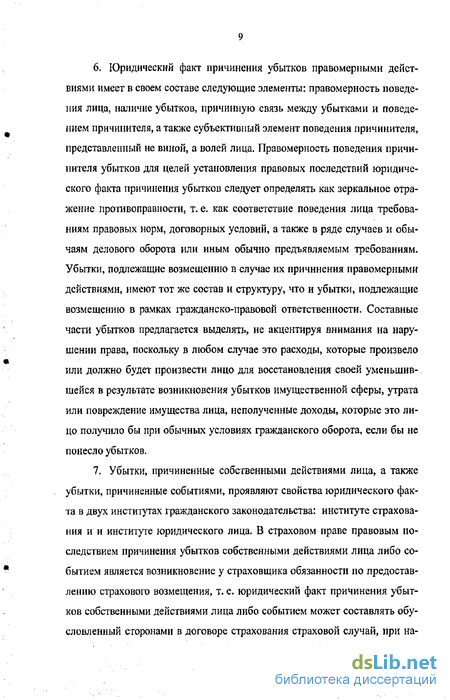 9

6. Юридический факт причинения убытков правомерными действиями имеет в своем составе следующие элементы: правомерность поведения лица, наличие убытков, причинную связь между убытками и поведением причинителя, а также субъективный элемент поведения причинителя, представленный не виной, а волей лица. Правомерность поведения причинителя убытков для целей установления правовых последствий юридического факта причинения убытков следует определять как зеркальное отражение противоправности, т. е. как соответствие поведения лица требованиям правовых норм, договорных условий, а также в ряде случаев и обычаям делового оборота или иным обычно предъявляемым требованиям. Убытки, подлежащие возмещению в случае их причинения правомерными действиями, имеют тот же состав и структуру, что и убытки, подлежащие возмещению в рамках гражданско-правовой ответственности. Составные части убытков предлагается выделять, не акцентируя внимания на нарушении права, поскольку в любом случае это расходы, которые произвело или должно будет произвести лицо для восстановления своей уменьшившейся в результате возникновения убытков имущественной сферы, утрата или повреждение имущества лица, неполученные доходы, которые это лицо получило бы при обычных условиях гражданского оборота, если бы не понесло убытков.

7. Убытки, причиненные собственными действиями лица, а также убытки, причиненные событиями, проявляют свойства юридического факта в двух институтах гражданского законодательства: институте страхования и и институте юридического лица. В страховом праве правовым последствием причинения убытков собственными действиями лица либо событием является возникновение у страховщика обязанности по предоставлению страхового возмещения, т. е. юридический факт причинения убытков собственными действиями лица либо событием может составлять обусловленный сторонами в договоре страхования страховой случай, при на-

dsLib.net
библиотека диссертаций